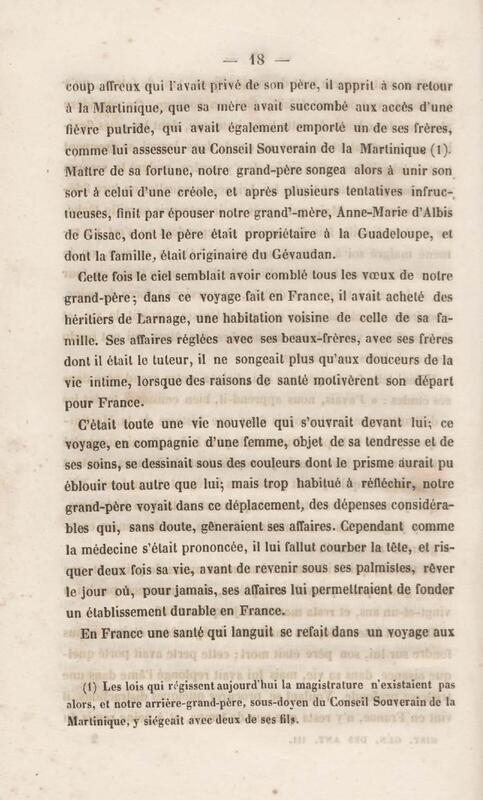 — 18 —

coup affreux qui l'avait privé de son père, il apprit à son retour à la Martinique, que sa mère avait succombé aux accès d'une fièvre putride, qui avait également emporté un de ses frères, comme lui assesseur au Conseil Souverain de la Martinique (1). Maître de sa fortune, notre grand-père songea alors à unir son sort à celui d'une créole, et après plusieurs tentatives infructueuses, finit par épouser notre grand'-mère, Anne-Marie d'Albis de Gissac, dont le père était propriétaire à la Guadeloupe, et dont la famille, était originaire du Gévaudan.

Cette fois le ciel semblait avoir comblé tous les vœux de notre grand-père; dans ce voyage fait en France, il avait acheté des héritiers de Larnage, une habitation voisine de celle de sa famille. Ses affaires réglées avec ses beaux-frères, avec ses frères dont il était le tuteur, il ne songeait plus qu'aux douceurs de la vie intime, lorsque des raisons de santé motivèrent son départ pour France.

C'était toute une vie nouvelle qui s'ouvrait devant lui; ce voyage, en compagnie d'une femme, objet de sa tendresse et de ses soins, se dessinait sous des couleurs dont le prisme aurait pu éblouir tout autre que lui; mais trop habitué à réfléchir, notre grand-père voyait dans ce déplacement, des dépenses considérables qui, sans doute, gêneraient ses affaires. Cependant comme la médecine s'était prononcée, il lui fallut courber la tête, et risquer deux fois sa vie, avant de revenir sous ses palmistes, rêver le jour où, pour jamais, ses affaires lui permettraient de fonder un établissement durable en France.

En France une santé qui languit se refait dans un voyage aux

(1) Les lois qui régissent aujourd'hui la magistrature n'existaient pas alors, et notre arrière-grand-père, sous-doyen du Conseil Souverain de la Martinique, y siégeait avec deux de ses fils.